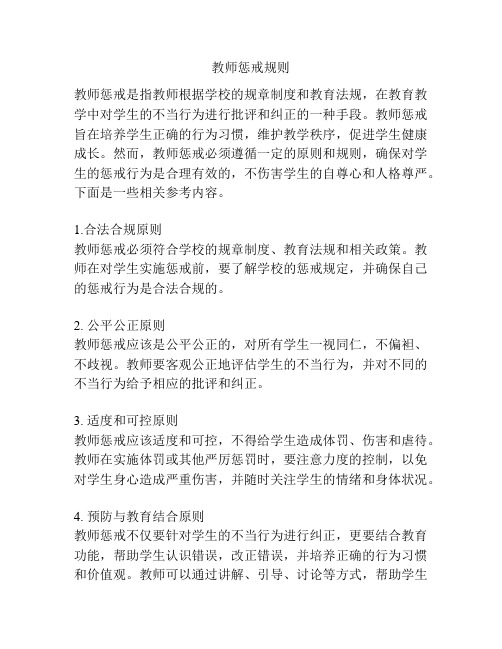 教师惩戒规则

教师惩戒是指教师根据学校的规章制度和教育法规，在教育教学中对学生的不当行为进行批评和纠正的一种手段。教师惩戒旨在培养学生正确的行为习惯，维护教学秩序，促进学生健康成长。然而，教师惩戒必须遵循一定的原则和规则，确保对学生的惩戒行为是合理有效的，不伤害学生的自尊心和人格尊严。下面是一些相关参考内容。

1.合法合规原则
教师惩戒必须符合学校的规章制度、教育法规和相关政策。教师在对学生实施惩戒前，要了解学校的惩戒规定，并确保自己的惩戒行为是合法合规的。

2. 公平公正原则
教师惩戒应该是公平公正的，对所有学生一视同仁，不偏袒、不歧视。教师要客观公正地评估学生的不当行为，并对不同的不当行为给予相应的批评和纠正。

3. 适度和可控原则
教师惩戒应该适度和可控，不得给学生造成体罚、伤害和虐待。教师在实施体罚或其他严厉惩罚时，要注意力度的控制，以免对学生身心造成严重伤害，并随时关注学生的情绪和身体状况。

4. 预防与教育结合原则
教师惩戒不仅要针对学生的不当行为进行纠正，更要结合教育功能，帮助学生认识错误，改正错误，并培养正确的行为习惯和价值观。教师可以通过讲解、引导、讨论等方式，帮助学生